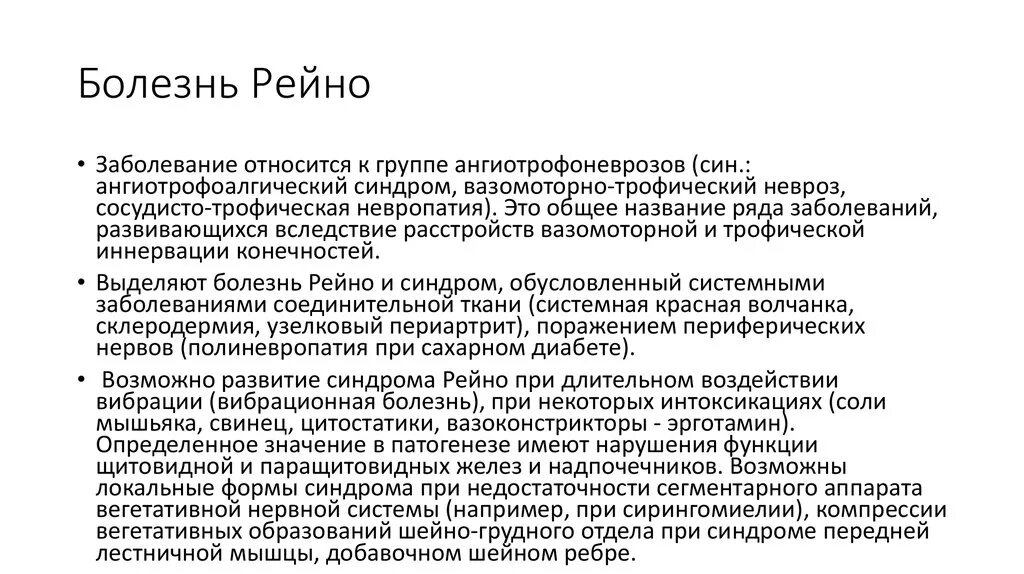 Болезнь Рейно

• Заболевание относится к группе ангиотрофоневрозов (син.: ангиотрофоалгический синдром, вазомоторно-трофический невроз, сосудисто-трофическая невропатия). Это общее название ряда заболеваний, развивающихся вследствие расстройств вазомоторной и трофической иннервации конечностей.

• Выделяют болезнь Рейно и синдром, обусловленный системными заболеваниями соединительной ткани (системная красная волчанка, склеродермия, узелковый периартрит), поражением периферических нервов (полиневропатия при сахарном диабете).

• Возможно развитие синдрома Рейно при длительном воздействии вибрации (вибрационная болезнь), при некоторых интоксикациях (соли мышьяка, свинец, цитостатики, вазоконстрикторы - эрготамин). Определенное значение в патогенезе имеют нарушения функции щитовидной и паращитовидных желез и надпочечников. Возможны локальные формы синдрома при недостаточности сегментарного аппарата вегетативной нервной системы (например, при сирингомиелии), компрессии вегетативных образований шейно-грудного отдела при синдроме передней лестничной мышцы, добавочном шейном ребре.